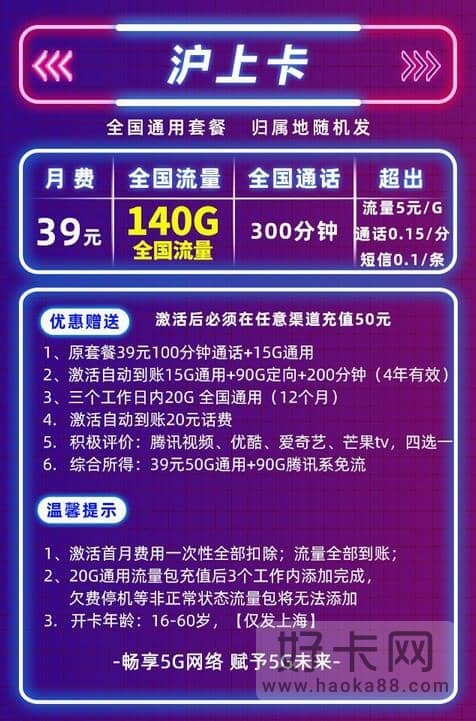 沪上卡

全国通用套餐 归属地随机发

| 月费 | 全国流量 | 全国通话 | 超出 |
|---|---|---|---|
| 39元 | 140G 全国流量 | 300分钟 | 流量5元/G 通话0.15/分 短信0.1/条 |

优惠赠送 激活后必须在任意渠道充值50元

1、原套餐39元100分钟通话+15G通用
2、激活自动到账15G通用+90G定向+200分钟（4年有效）
3、三个工作日内20G 全国通用（12个月）
4. 激活自动到账20元话费
5. 积极评价：腾讯视频、优酷、爱奇艺、芒果tv，四选一
6. 综合所得：39元50G通用+90G腾讯系免流

温馨提示

1、激活首月费用一次性全部扣除；流量全部到账；
2、20G通用流量包充值后3个工作内添加完成，欠费停机等非正常状态流量包将无法添加
3. 开卡年龄：16-60岁，【仅发上海】

-畅享5G网络 赋予5G未来-

好卡网
www.haoka88.com